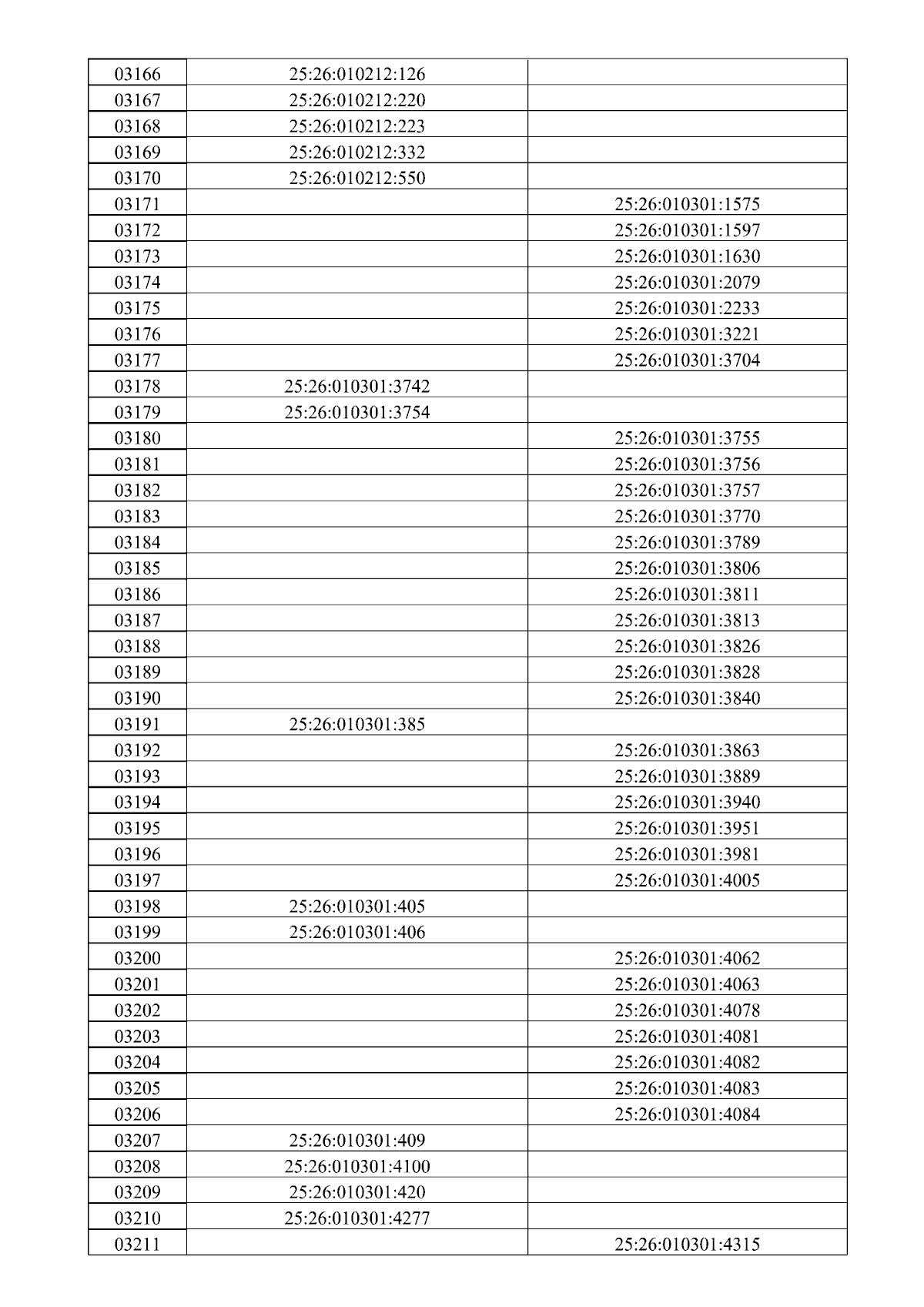 | 03166 | 25:26:010212:126 | |
|---|---|---|
| 03167 | 25:26:010212:220 | |
| 03168 | 25:26:010212:223 | |
| 03169 | 25:26:010212:332 | |
| 03170 | 25:26:010212:550 | |
| 03171 | | 25:26:010301:1575 |
| 03172 | | 25:26:010301:1597 |
| 03173 | | 25:26:010301:1630 |
| 03174 | | 25:26:010301:2079 |
| 03175 | | 25:26:010301:2233 |
| 03176 | | 25:26:010301:3221 |
| 03177 | | 25:26:010301:3704 |
| 03178 | 25:26:010301:3742 | |
| 03179 | 25:26:010301:3754 | |
| 03180 | | 25:26:010301:3755 |
| 03181 | | 25:26:010301:3756 |
| 03182 | | 25:26:010301:3757 |
| 03183 | | 25:26:010301:3770 |
| 03184 | | 25:26:010301:3789 |
| 03185 | | 25:26:010301:3806 |
| 03186 | | 25:26:010301:3811 |
| 03187 | | 25:26:010301:3813 |
| 03188 | | 25:26:010301:3826 |
| 03189 | | 25:26:010301:3828 |
| 03190 | | 25:26:010301:3840 |
| 03191 | 25:26:010301:385 | |
| 03192 | | 25:26:010301:3863 |
| 03193 | | 25:26:010301:3889 |
| 03194 | | 25:26:010301:3940 |
| 03195 | | 25:26:010301:3951 |
| 03196 | | 25:26:010301:3981 |
| 03197 | | 25:26:010301:4005 |
| 03198 | 25:26:010301:405 | |
| 03199 | 25:26:010301:406 | |
| 03200 | | 25:26:010301:4062 |
| 03201 | | 25:26:010301:4063 |
| 03202 | | 25:26:010301:4078 |
| 03203 | | 25:26:010301:4081 |
| 03204 | | 25:26:010301:4082 |
| 03205 | | 25:26:010301:4083 |
| 03206 | | 25:26:010301:4084 |
| 03207 | 25:26:010301:409 | |
| 03208 | 25:26:010301:4100 | |
| 03209 | 25:26:010301:420 | |
| 03210 | 25:26:010301:4277 | |
| 03211 | | 25:26:010301:4315 |